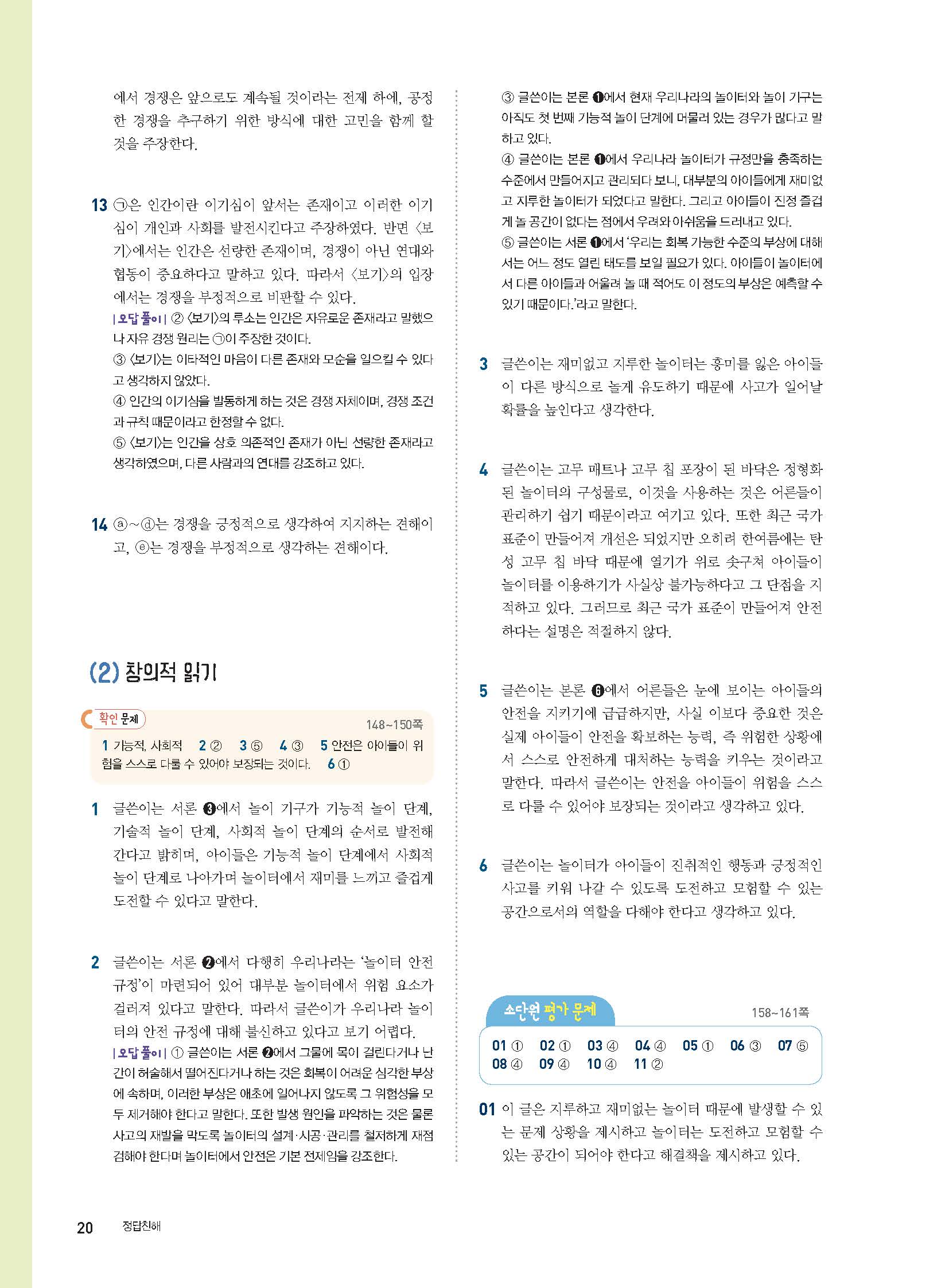 에서 경쟁은 앞으로도 계속될 것이라는 전제 하에, 공정한 경쟁을 추구하기 위한 방식에 대한 고민을 함께 할 것을 주장한다.

13 ㉠은 인간이란 이기심이 앞서는 존재이고 이러한 이기심이 개인과 사회를 발전시킨다고 주장하였다. 반면 〈보기〉에서는 인간은 선량한 존재이며, 경쟁이 아닌 연대와 협동이 중요하다고 말하고 있다. 따라서 〈보기〉의 입장에서는 경쟁을 부정적으로 비판할 수 있다.
| 오답 풀이 | ② 〈보기〉의 루소는 인간은 자유로운 존재라고 말했으나 자유 경쟁 원리는 ㉠이 주장한 것이다.
③ 〈보기〉는 이타적인 마음이 다른 존재와 모순을 일으킬 수 있다고 생각하지 않았다.
④ 인간의 이기심을 발동하게 하는 것은 경쟁 자체이며, 경쟁 조건과 규칙 때문이라고 한정할 수 없다.
⑤ 〈보기〉는 인간을 상호 의존적인 존재가 아닌 선량한 존재라고 생각하였으며, 다른 사람과의 연대를 강조하고 있다.

14 ⓐ~ⓓ는 경쟁을 긍정적으로 생각하여 지지하는 견해이고, ⓔ는 경쟁을 부정적으로 생각하는 견해이다.

(2) 창의적 읽기

확인 문제 148~150쪽
1 기능적, 사회적 2 ② 3 ⑤ 4 ③ 5 안전은 아이들이 위험을 스스로 다룰 수 있어야 보장되는 것이다. 6 ①

1 글쓴이는 서론 ❸에서 놀이 기구가 기능적 놀이 단계, 기술적 놀이 단계, 사회적 놀이 단계의 순서로 발전해 간다고 밝히며, 아이들은 기능적 놀이 단계에서 사회적 놀이 단계로 나아가며 놀이터에서 재미를 느끼고 즐겁게 도전할 수 있다고 말한다.

2 글쓴이는 서론 ❷에서 다행히 우리나라는 '놀이터 안전 규정'이 마련되어 있어 대부분 놀이터에서 위험 요소가 걸러져 있다고 말한다. 따라서 글쓴이가 우리나라 놀이터의 안전 규정에 대해 불신하고 있다고 보기 어렵다.
| 오답 풀이 | ① 글쓴이는 서론 ❷에서 그물에 목이 걸린다거나 난간이 허술해서 떨어진다거나 하는 것은 회복이 어려운 심각한 부상에 속하며, 이러한 부상은 애초에 일어나지 않도록 그 위험성을 모두 제거해야 한다고 말한다. 또한 발생 원인을 파악하는 것은 물론 사고의 재발을 막도록 놀이터의 설계·시공·관리를 철저하게 재점검해야 한다며 놀이터에서 안전은 기본 전제임을 강조한다.

③ 글쓴이는 본론 ❶에서 현재 우리나라의 놀이터와 놀이 기구는 아직도 첫 번째 기능적 놀이 단계에 머물러 있는 경우가 많다고 말하고 있다.
④ 글쓴이는 본론 ❶에서 우리나라 놀이터가 규정만을 충족하는 수준에서 만들어지고 관리되다 보니, 대부분의 아이들에게 재미없고 지루한 놀이터가 되었다고 말한다. 그리고 아이들이 진정 즐겁게 놀 공간이 없다는 점에서 우려와 아쉬움을 드러내고 있다.
⑤ 글쓴이는 서론 ❶에서 '우리는 회복 가능한 수준의 부상에 대해서는 어느 정도 열린 태도를 보일 필요가 있다. 아이들이 놀이터에서 다른 아이들과 어울려 놀 때 적어도 이 정도의 부상은 예측할 수 있기 때문이다.'라고 말한다.

3 글쓴이는 재미없고 지루한 놀이터는 흥미를 잃은 아이들이 다른 방식으로 놀게 유도하기 때문에 사고가 일어날 확률을 높인다고 생각한다.

4 글쓴이는 고무 매트나 고무 칩 포장이 된 바닥은 정형화된 놀이터의 구성물로, 이것을 사용하는 것은 어른들이 관리하기 쉽기 때문이라고 여기고 있다. 또한 최근 국가 표준이 만들어져 개선은 되었지만 오히려 한여름에는 탄성 고무 칩 바닥 때문에 열기가 위로 솟구쳐 아이들이 놀이터를 이용하기가 사실상 불가능하다고 그 단점을 지적하고 있다. 그러므로 최근 국가 표준이 만들어져 안전하다는 설명은 적절하지 않다.

5 글쓴이는 본론 ❻에서 어른들은 눈에 보이는 아이들의 안전을 지키기에 급급하지만, 사실 이보다 중요한 것은 실제 아이들이 안전을 확보하는 능력, 즉 위험한 상황에서 스스로 안전하게 대처하는 능력을 키우는 것이라고 말한다. 따라서 글쓴이는 안전을 아이들이 위험을 스스로 다룰 수 있어야 보장되는 것이라고 생각하고 있다.

6 글쓴이는 놀이터가 아이들이 진취적인 행동과 긍정적인 사고를 키워 나갈 수 있도록 도전하고 모험할 수 있는 공간으로서의 역할을 다해야 한다고 생각하고 있다.

소단원 평가 문제 158~161쪽
01 ① 02 ① 03 ④ 04 ④ 05 ① 06 ③ 07 ⑤ 08 ④ 09 ④ 10 ④ 11 ②

01 이 글은 지루하고 재미없는 놀이터 때문에 발생할 수 있는 문제 상황을 제시하고 놀이터는 도전하고 모험할 수 있는 공간이 되어야 한다고 해결책을 제시하고 있다.

20 정답친해